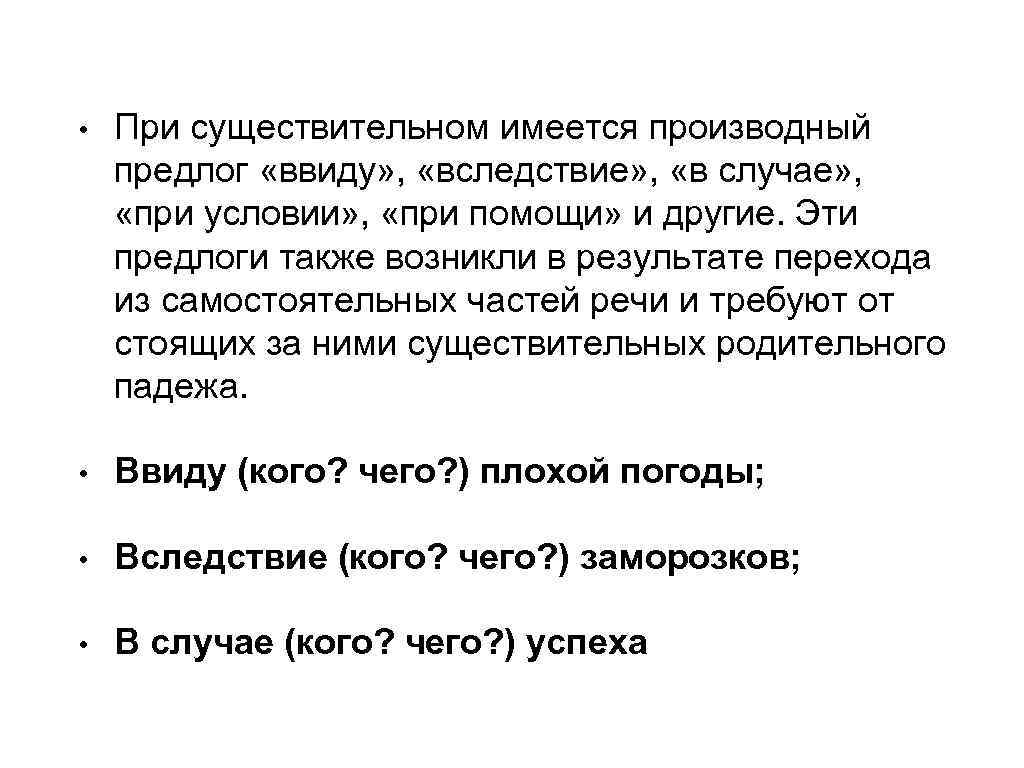 • При существительном имеется производный предлог «ввиду», «вследствие», «в случае», «при условии», «при помощи» и другие. Эти предлоги также возникли в результате перехода из самостоятельных частей речи и требуют от стоящих за ними существительных родительного падежа.

• Ввиду (кого? чего?) плохой погоды;

• Вследствие (кого? чего?) заморозков;

• В случае (кого? чего?) успеха